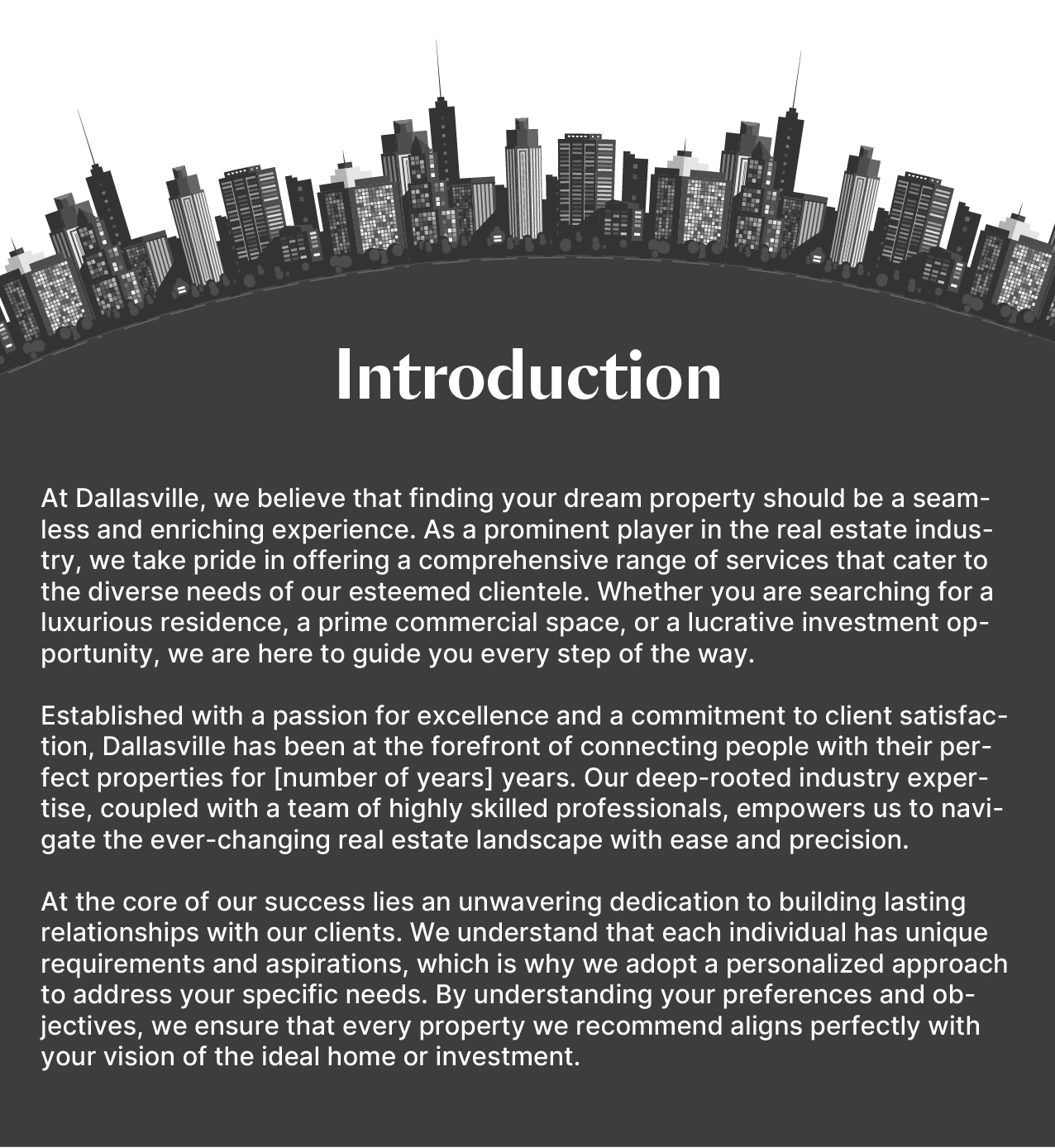 Introduction

At Dallasville, we believe that finding your dream property should be a seamless and enriching experience. As a prominent player in the real estate industry, we take pride in offering a comprehensive range of services that cater to the diverse needs of our esteemed clientele. Whether you are searching for a luxurious residence, a prime commercial space, or a lucrative investment opportunity, we are here to guide you every step of the way.

Established with a passion for excellence and a commitment to client satisfaction, Dallasville has been at the forefront of connecting people with their perfect properties for [number of years] years. Our deep-rooted industry expertise, coupled with a team of highly skilled professionals, empowers us to navigate the ever-changing real estate landscape with ease and precision.

At the core of our success lies an unwavering dedication to building lasting relationships with our clients. We understand that each individual has unique requirements and aspirations, which is why we adopt a personalized approach to address your specific needs. By understanding your preferences and objectives, we ensure that every property we recommend aligns perfectly with your vision of the ideal home or investment.